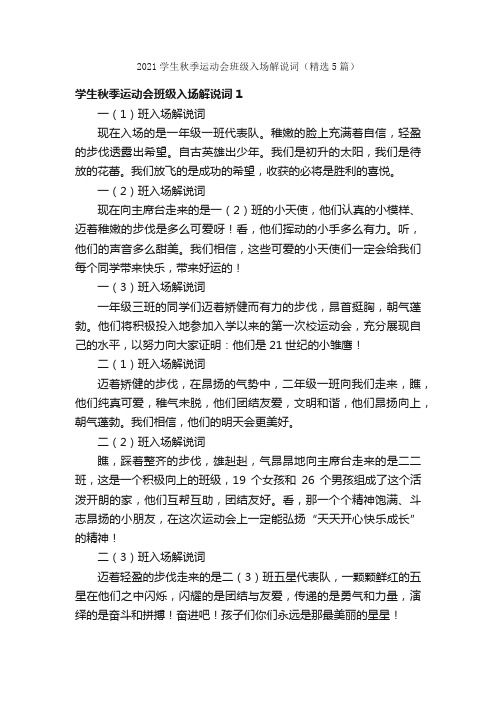 2021 学生秋季运动会班级入场解说词（精选 5 篇）

学生秋季运动会班级入场解说词 1

一（1）班入场解说词

现在入场的是一年级一班代表队。稚嫩的脸上充满着自信，轻盈的步伐透露出希望。自古英雄出少年。我们是初升的太阳，我们是待放的花蕾。我们放飞的是成功的希望，收获的必将是胜利的喜悦。

一（2）班入场解说词

现在向主席台走来的是一（2）班的小天使，他们认真的小模样、迈着稚嫩的步伐是多么可爱呀！看，他们挥动的小手多么有力。听，他们的声音多么甜美。我们相信，这些可爱的小天使们一定会给我们每个同学带来快乐，带来好运的！

一（3）班入场解说词

一年级三班的同学们迈着矫健而有力的步伐，昂首挺胸，朝气蓬勃。他们将积极投入地参加入学以来的第一次校运动会，充分展现自己的水平，以努力向大家证明：他们是 21 世纪的小雏鹰！

二（1）班入场解说词

迈着矫健的步伐，在昂扬的气势中，二年级一班向我们走来，瞧，他们纯真可爱，稚气未脱，他们团结友爱，文明和谐，他们昂扬向上，朝气蓬勃。我们相信，他们的明天会更美好。

二（2）班入场解说词

瞧，踩着整齐的步伐，雄赳赳，气昂昂地向主席台走来的是二二班，这是一个积极向上的班级，19 个女孩和 26 个男孩组成了这个活泼开朗的家，他们互帮互助，团结友好。看，那一个个精神饱满、斗志昂扬的小朋友，在这次运动会上一定能弘扬“天天开心快乐成长”的精神！

二（3）班入场解说词

迈着轻盈的步伐走来的是二（3）班五星代表队，一颗颗鲜红的五星在他们之中闪烁，闪耀的是团结与友爱，传递的是勇气和力量，演绎的是奋斗和拼搏！奋进吧！孩子们你们永远是那最美丽的星星！